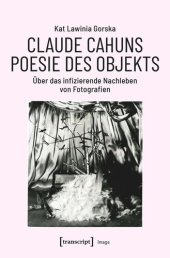 Kat Lawinia Gorska

CLAUDE CAHUNS POESIE DES OBJEKTS

Über das infizierende Nachleben von Fotografien

[transcript] Image